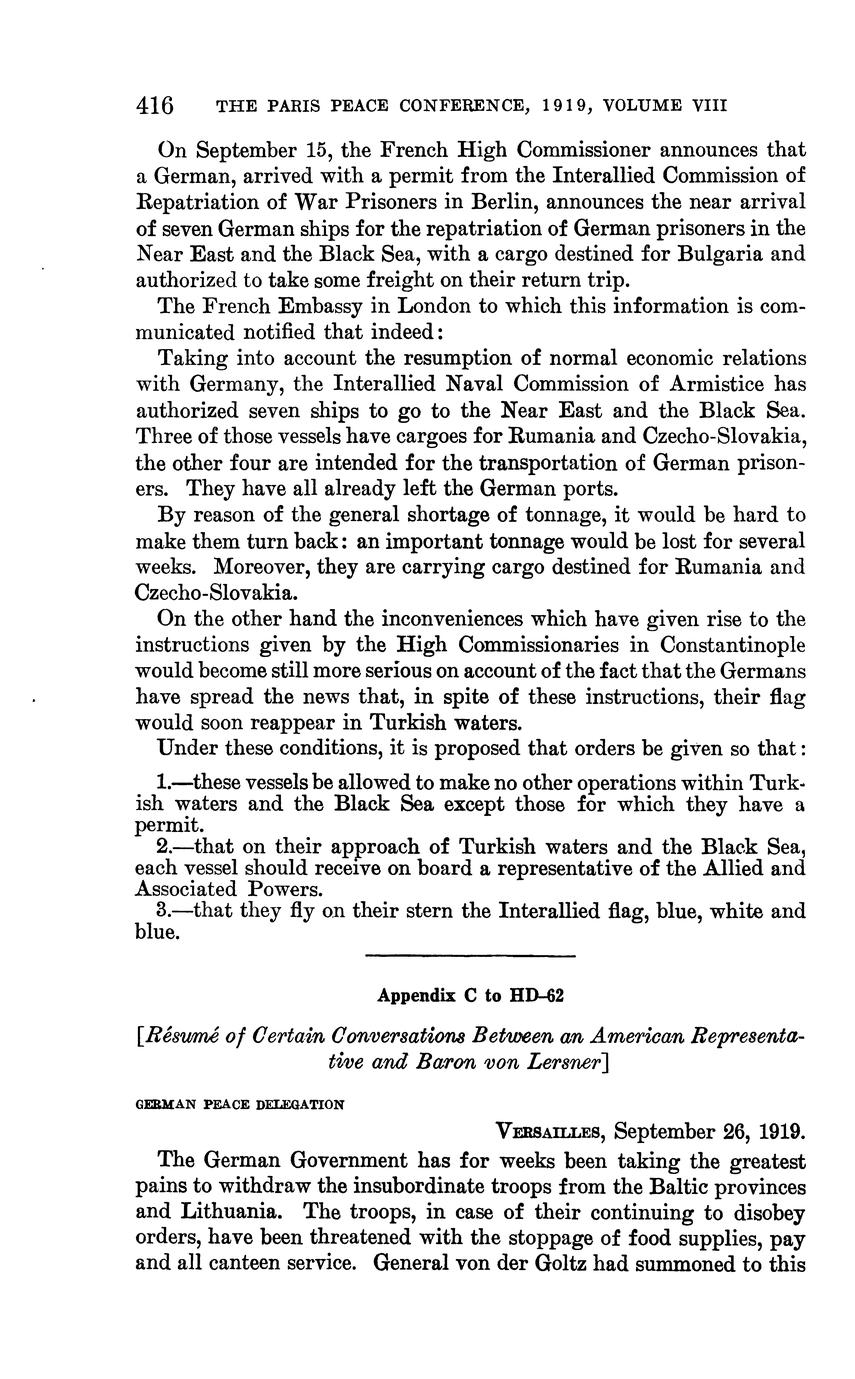 416 THE PARIS PEACE CONFERENCE, 1919, VOLUME VIII

On September 15, the French High Commissioner announces that a German, arrived with a permit from the Interallied Commission of Repatriation of War Prisoners in Berlin, announces the near arrival of seven German ships for the repatriation of German prisoners in the Near East and the Black Sea, with a cargo destined for Bulgaria and authorized to take some freight on their return trip.

The French Embassy in London to which this information is communicated notified that indeed:

Taking into account the resumption of normal economic relations with Germany, the Interallied Naval Commission of Armistice has authorized seven ships to go to the Near East and the Black Sea. Three of those vessels have cargoes for Rumania and Czecho-Slovakia, the other four are intended for the transportation of German prisoners. They have all already left the German ports.

By reason of the general shortage of tonnage, it would be hard to make them turn back: an important tonnage would be lost for several weeks. Moreover, they are carrying cargo destined for Rumania and Czecho-Slovakia.

On the other hand the inconveniences which have given rise to the instructions given by the High Commissionaries in Constantinople would become still more serious on account of the fact that the Germans have spread the news that, in spite of these instructions, their flag would soon reappear in Turkish waters.

Under these conditions, it is proposed that orders be given so that:

1.—these vessels be allowed to make no other operations within Turkish waters and the Black Sea except those for which they have a permit.
2.—that on their approach of Turkish waters and the Black Sea, each vessel should receive on board a representative of the Allied and Associated Powers.
3.—that they fly on their stern the Interallied flag, blue, white and blue.

Appendix C to HD–62

[Résumé of Certain Conversations Between an American Representative and Baron von Lersner]

GERMAN PEACE DELEGATION

VERSAILLES, September 26, 1919.

The German Government has for weeks been taking the greatest pains to withdraw the insubordinate troops from the Baltic provinces and Lithuania. The troops, in case of their continuing to disobey orders, have been threatened with the stoppage of food supplies, pay and all canteen service. General von der Goltz had summoned to this